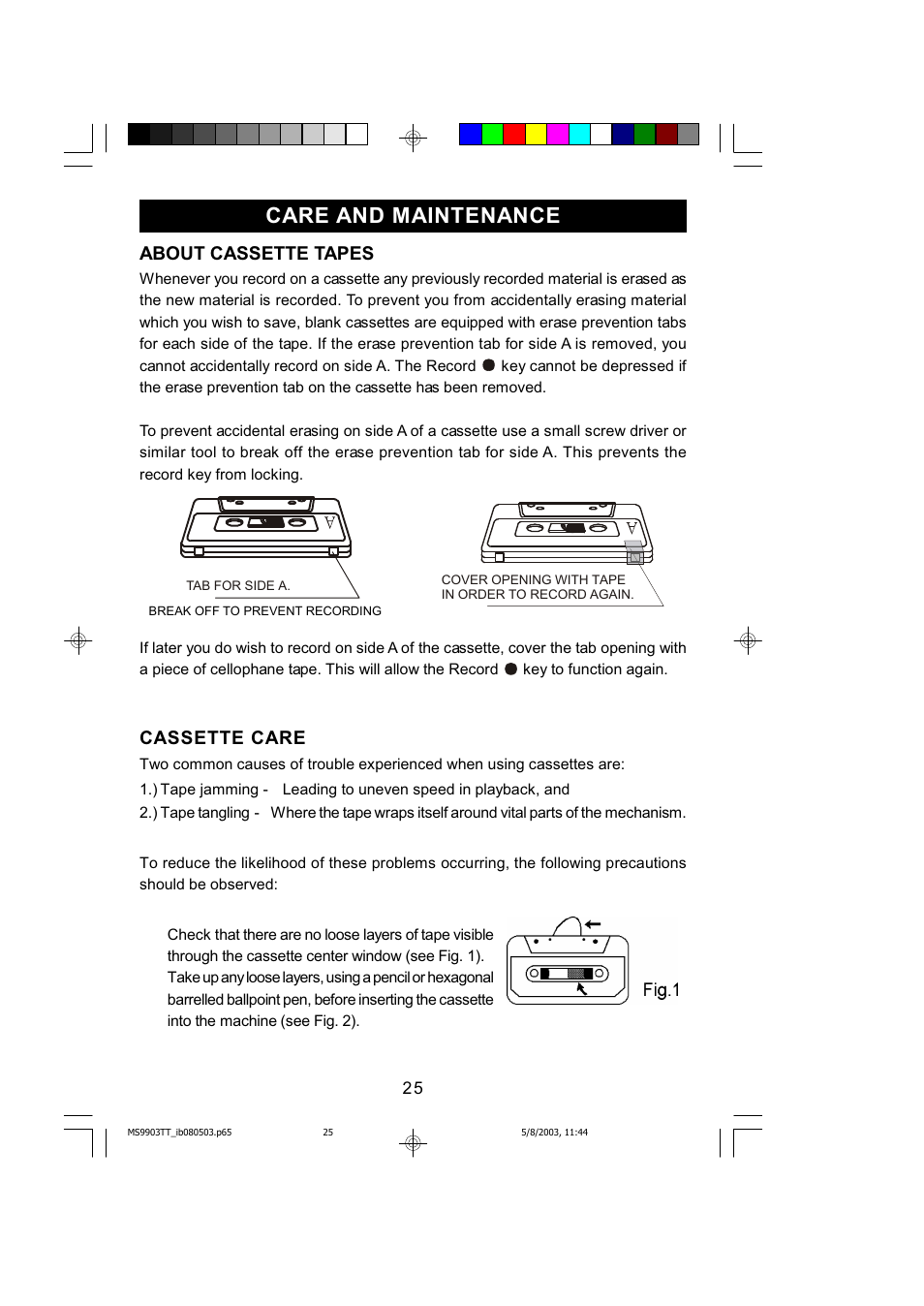 CARE AND MAINTENANCE

ABOUT CASSETTE TAPES

Whenever you record on a cassette any previously recorded material is erased as the new material is recorded. To prevent you from accidentally erasing material which you wish to save, blank cassettes are equipped with erase prevention tabs for each side of the tape. If the erase prevention tab for side A is removed, you cannot accidentally record on side A. The Record ● key cannot be depressed if the erase prevention tab on the cassette has been removed.

To prevent accidental erasing on side A of a cassette use a small screw driver or similar tool to break off the erase prevention tab for side A. This prevents the record key from locking.

A

TAB FOR SIDE A.

BREAK OFF TO PREVENT RECORDING

A

COVER OPENING WITH TAPE IN ORDER TO RECORD AGAIN.

If later you do wish to record on side A of the cassette, cover the tab opening with a piece of cellophane tape. This will allow the Record ● key to function again.

CASSETTE CARE

Two common causes of trouble experienced when using cassettes are:

1.) Tape jamming - Leading to uneven speed in playback, and

2.) Tape tangling - Where the tape wraps itself around vital parts of the mechanism.

To reduce the likelihood of these problems occurring, the following precautions should be observed:

Check that there are no loose layers of tape visible through the cassette center window (see Fig. 1). Take up any loose layers, using a pencil or hexagonal barrelled ballpoint pen, before inserting the cassette into the machine (see Fig. 2).

Fig.1

25

MS9903TT_ib080503.p65 25 5/8/2003, 11:44